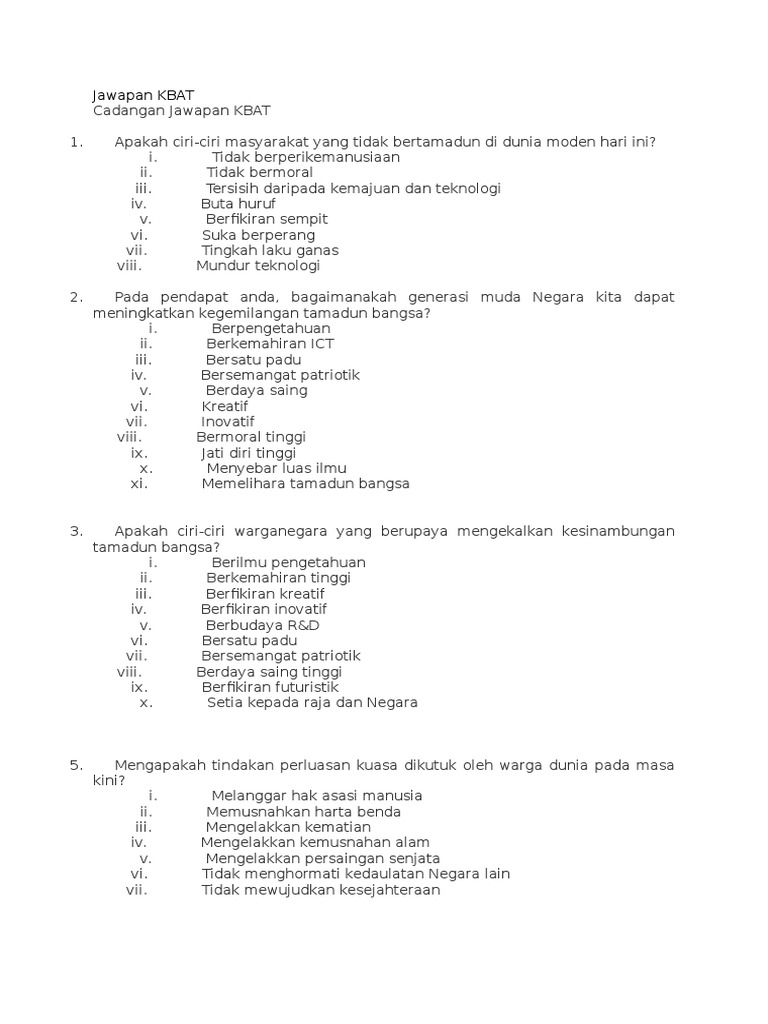 Jawapan KBAT
Cadangan Jawapan KBAT

1. Apakah ciri-ciri masyarakat yang tidak bertamadun di dunia moden hari ini?
i. Tidak berperikemanusiaan
ii. Tidak bermoral
iii. Tersisih daripada kemajuan dan teknologi
iv. Buta huruf
v. Berfikiran sempit
vi. Suka berperang
vii. Tingkah laku ganas
viii. Mundur teknologi

2. Pada pendapat anda, bagaimanakah generasi muda Negara kita dapat meningkatkan kegemilangan tamadun bangsa?
i. Berpengetahuan
ii. Berkemahiran ICT
iii. Bersatu padu
iv. Bersemangat patriotik
v. Berdaya saing
vi. Kreatif
vii. Inovatif
viii. Bermoral tinggi
ix. Jati diri tinggi
x. Menyebar luas ilmu
xi. Memelihara tamadun bangsa

3. Apakah ciri-ciri warganegara yang berupaya mengekalkan kesinambungan tamadun bangsa?
i. Berilmu pengetahuan
ii. Berkemahiran tinggi
iii. Berfikiran kreatif
iv. Berfikiran inovatif
v. Berbudaya R&D
vi. Bersatu padu
vii. Bersemangat patriotik
viii. Berdaya saing tinggi
ix. Berfikiran futuristik
x. Setia kepada raja dan Negara

5. Mengapakah tindakan perluasan kuasa dikutuk oleh warga dunia pada masa kini?
i. Melanggar hak asasi manusia
ii. Memusnahkan harta benda
iii. Mengelakkan kematian
iv. Mengelakkan kemusnahan alam
v. Mengelakkan persaingan senjata
vi. Tidak menghormati kedaulatan Negara lain
vii. Tidak mewujudkan kesejahteraan